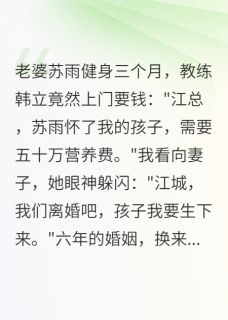 老婆苏雨健身三个月，教练韩立竟然上门要钱："江总，苏雨怀了我的孩子，需要五十万营养费。"我看向妻子，她眼神躲闪："江城，我们离婚吧，孩子我要生下来。"六年的婚姻，换来...